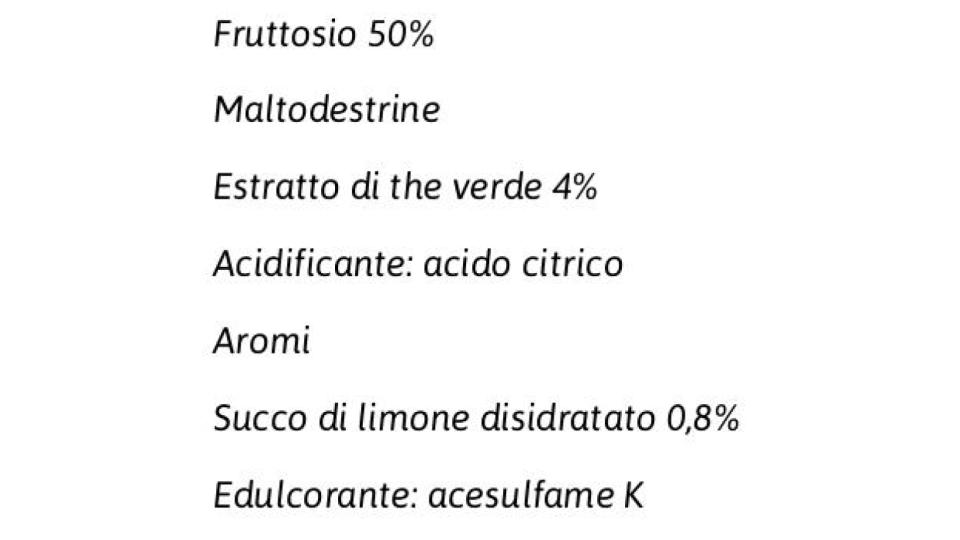 Fruttosio 50%

Maltodestrine

Estratto di the verde 4%

Acidificante: acido citrico

Aromi

Succo di limone disidratato 0,8%

Edulcorante: acesulfame K